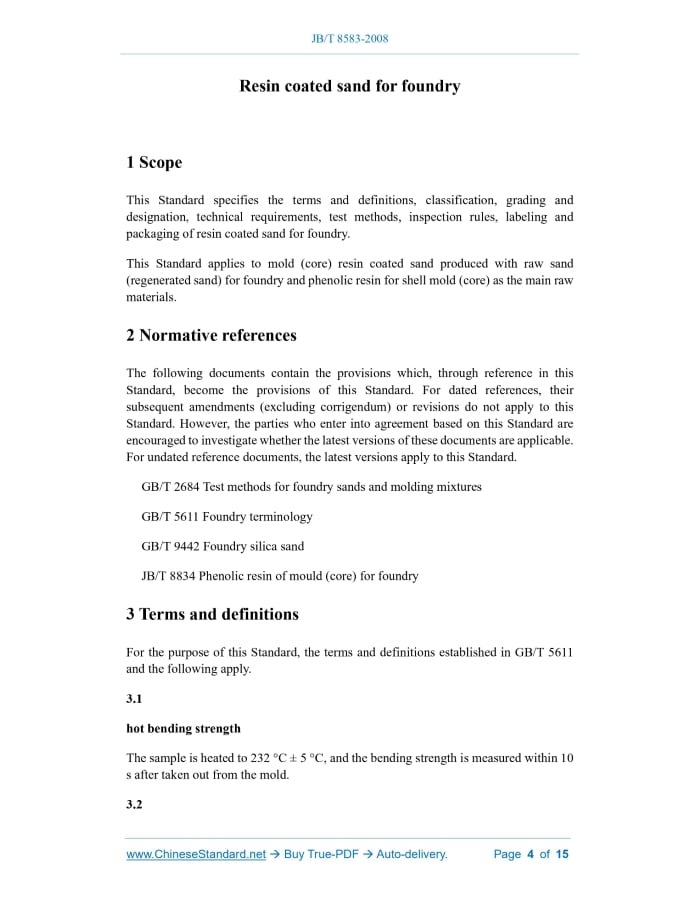 JB/T 8583-2008

Resin coated sand for foundry

1 Scope

This Standard specifies the terms and definitions, classification, grading and designation, technical requirements, test methods, inspection rules, labeling and packaging of resin coated sand for foundry.

This Standard applies to mold (core) resin coated sand produced with raw sand (regenerated sand) for foundry and phenolic resin for shell mold (core) as the main raw materials.

2 Normative references

The following documents contain the provisions which, through reference in this Standard, become the provisions of this Standard. For dated references, their subsequent amendments (excluding corrigendum) or revisions do not apply to this Standard. However, the parties who enter into agreement based on this Standard are encouraged to investigate whether the latest versions of these documents are applicable. For undated reference documents, the latest versions apply to this Standard.

GB/T 2684 Test methods for foundry sands and molding mixtures

GB/T 5611 Foundry terminology

GB/T 9442 Foundry silica sand

JB/T 8834 Phenolic resin of mould (core) for foundry

3 Terms and definitions

For the purpose of this Standard, the terms and definitions established in GB/T 5611 and the following apply.

3.1

hot bending strength

The sample is heated to 232 °C ± 5 °C, and the bending strength is measured within 10 s after taken out from the mold.

3.2

www.ChineseStandard.net → Buy True-PDF → Auto-delivery. Page 4 of 15